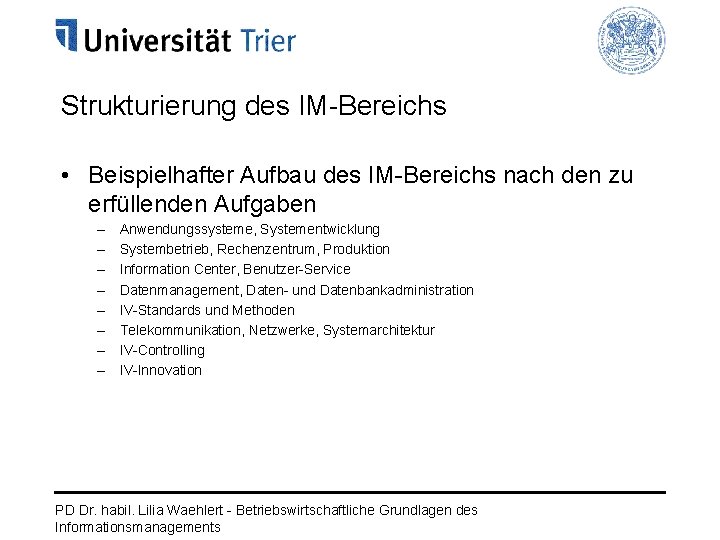 Universität Trier

Strukturierung des IM-Bereichs

• Beispielhafter Aufbau des IM-Bereichs nach den zu erfüllenden Aufgaben
– Anwendungssysteme, Systementwicklung
– Systembetrieb, Rechenzentrum, Produktion
– Information Center, Benutzer-Service
– Datenmanagement, Daten- und Datenbankadministration
– IV-Standards und Methoden
– Telekommunikation, Netzwerke, Systemarchitektur
– IV-Controlling
– IV-Innovation

PD Dr. habil. Lilia Waehlert - Betriebswirtschaftliche Grundlagen des Informationsmanagements